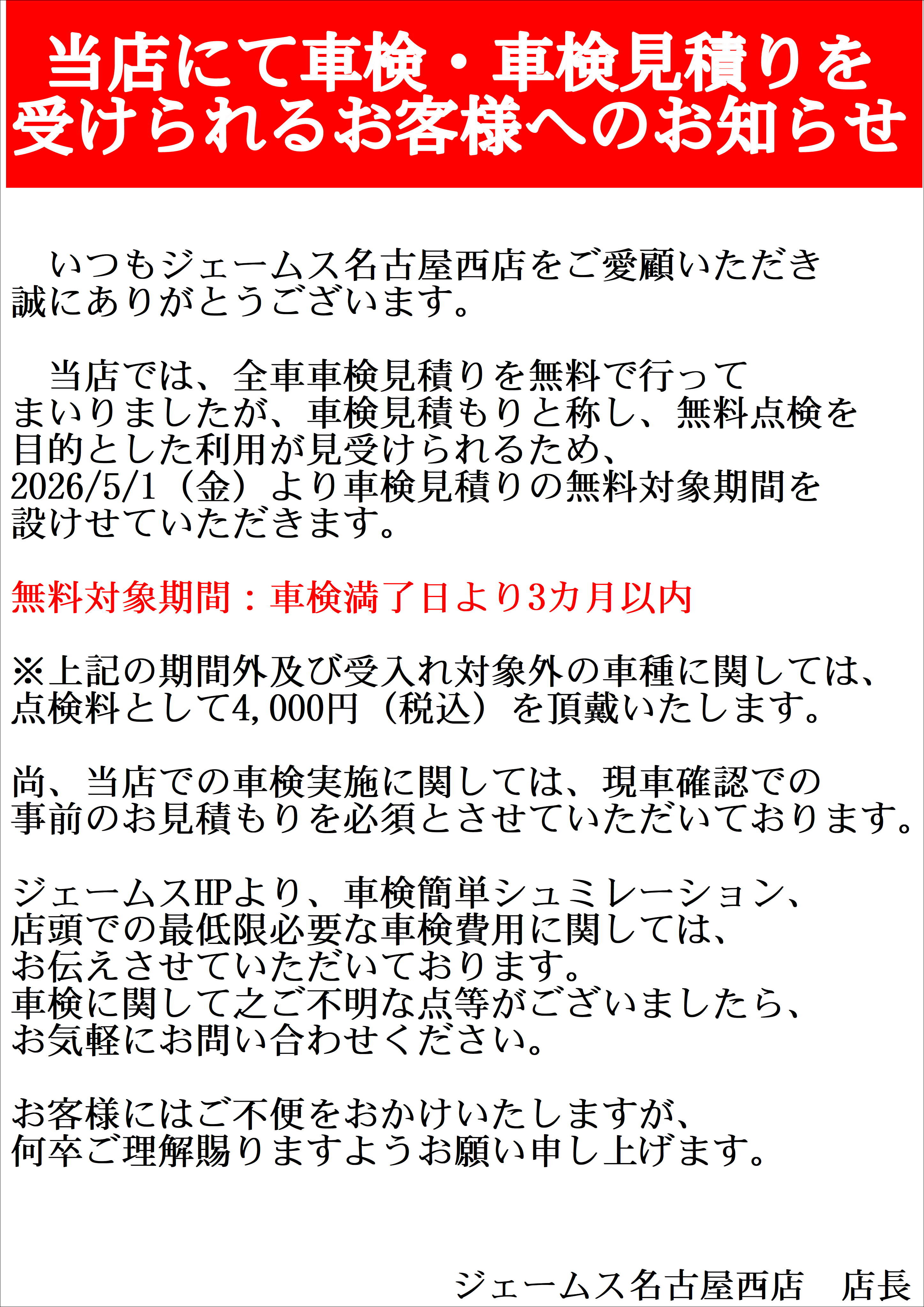 当店にて車検・車検見積りを受けられるお客様へのお知らせ

いつもジェームス名古屋西店をご愛顧いただき誠にありがとうございます。

当店では、全車車検見積りを無料で行ってまいりましたが、車検見積もりと称し、無料点検を目的とした利用が見受けられるため、2026/5/1（金）より車検見積りの無料対象期間を設けせていただきます。

無料対象期間：車検満了日より3カ月以内

※上記の期間外及び受入れ対象外の車種に関しては、点検料として4,000円（税込）を頂戴いたします。

尚、当店での車検実施に関しては、現車確認での事前のお見積もりを必須とさせていただいております。

ジェームスHPより、車検簡単シュミレーション、店頭での最低限必要な車検費用に関しては、お伝えさせていただいております。
車検に関して之ご不明な点等がございましたら、お気軽にお問い合わせください。

お客様にはご不便をおかけいたしますが、何卒ご理解賜りますようお願い申し上げます。

ジェームス名古屋西店 店長